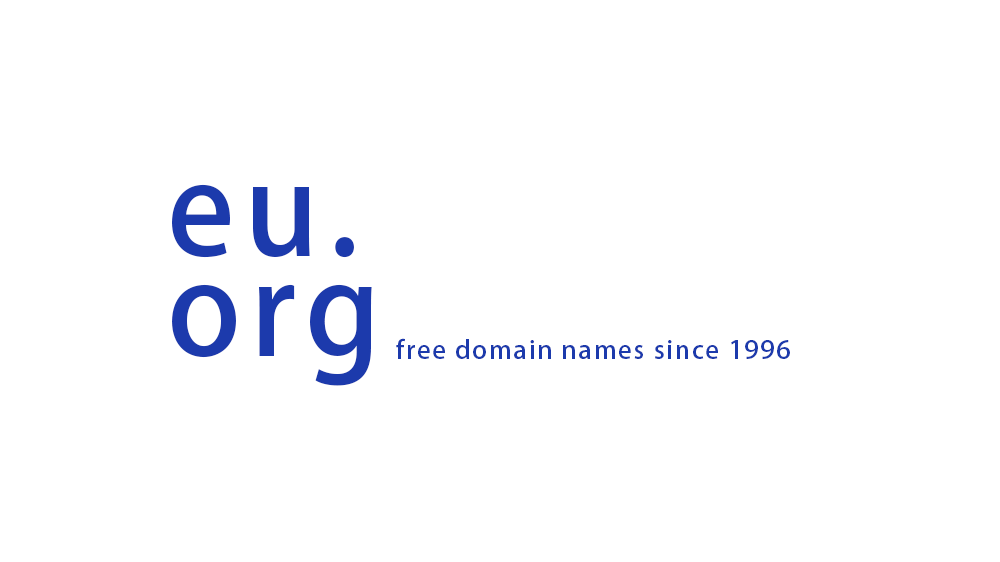 eu.
org free domain names since 1996